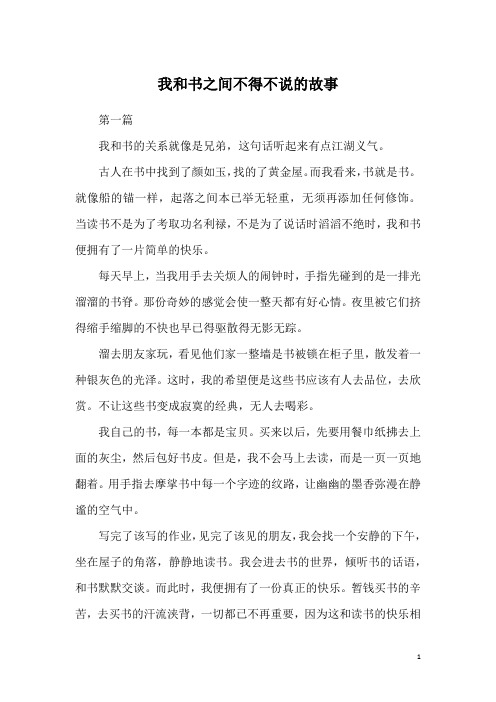 我和书之间不得不说的故事

第一篇

我和书的关系就像是兄弟，这句话听起来有点江湖义气。

古人在书中找到了颜如玉，找的了黄金屋。而我看来，书就是书。就像船的锚一样，起落之间本已举无轻重，无须再添加任何修饰。当读书不是为了考取功名利禄，不是为了说话时滔滔不绝时，我和书便拥有了一片简单的快乐。

每天早上，当我用手去关烦人的闹钟时，手指先碰到的是一排光溜溜的书脊。那份奇妙的感觉会使一整天都有好心情。夜里被它们挤得缩手缩脚的不快也早已得驱散得无影无踪。

溜去朋友家玩，看见他们家一整墙是书被锁在柜子里，散发着一种银灰色的光泽。这时，我的希望便是这些书应该有人去品位，去欣赏。不让这些书变成寂寞的经典，无人去喝彩。

我自己的书，每一本都是宝贝。买来以后，先要用餐巾纸拂去上面的灰尘，然后包好书皮。但是，我不会马上去读，而是一页一页地翻着。用手指去摩挲书中每一个字迹的纹路，让幽幽的墨香弥漫在静谧的空气中。

写完了该写的作业，见完了该见的朋友，我会找一个安静的下午，坐在屋子的角落，静静地读书。我会进去书的世界，倾听书的话语，和书默默交谈。而此时，我便拥有了一份真正的快乐。暂钱买书的辛苦，去买书的汗流浃背，一切都已不再重要，因为这和读书的快乐相

1